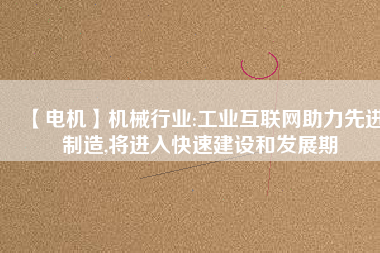 【电机】机械行业:工业互联网助力先进制造,将进入快速建设和发展期